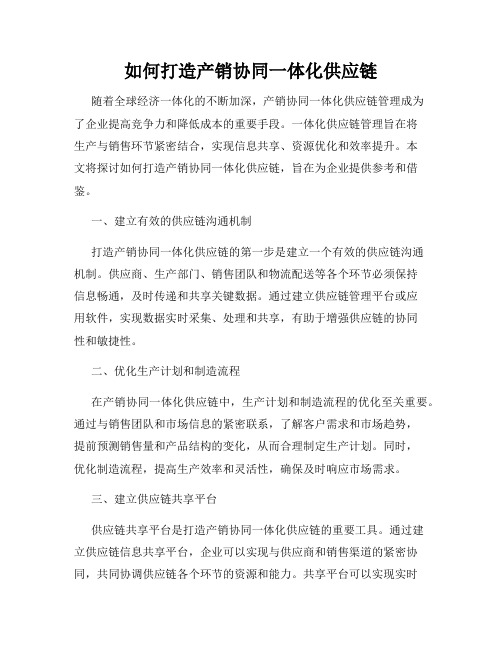 如何打造产销协同一体化供应链

随着全球经济一体化的不断加深，产销协同一体化供应链管理成为了企业提高竞争力和降低成本的重要手段。一体化供应链管理旨在将生产与销售环节紧密结合，实现信息共享、资源优化和效率提升。本文将探讨如何打造产销协同一体化供应链，旨在为企业提供参考和借鉴。

一、建立有效的供应链沟通机制

打造产销协同一体化供应链的第一步是建立一个有效的供应链沟通机制。供应商、生产部门、销售团队和物流配送等各个环节必须保持信息畅通，及时传递和共享关键数据。通过建立供应链管理平台或应用软件，实现数据实时采集、处理和共享，有助于增强供应链的协同性和敏捷性。

二、优化生产计划和制造流程

在产销协同一体化供应链中，生产计划和制造流程的优化至关重要。通过与销售团队和市场信息的紧密联系，了解客户需求和市场趋势，提前预测销售量和产品结构的变化，从而合理制定生产计划。同时，优化制造流程，提高生产效率和灵活性，确保及时响应市场需求。

三、建立供应链共享平台

供应链共享平台是打造产销协同一体化供应链的重要工具。通过建立供应链信息共享平台，企业可以实现与供应商和销售渠道的紧密协同，共同协调供应链各个环节的资源和能力。共享平台可以实现实时